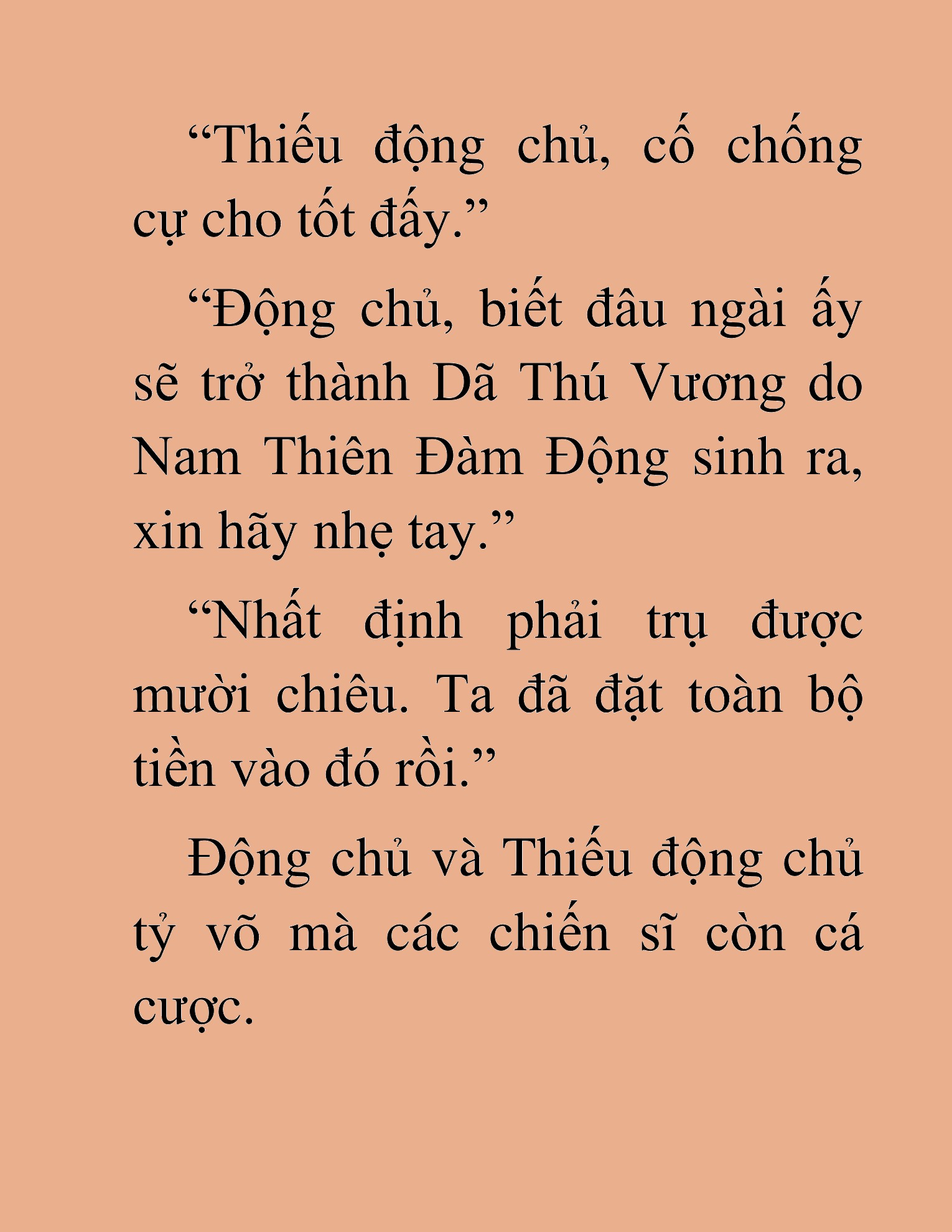 “Thiếu động chủ, cố chống cự cho tốt đấy.”

“Động chủ, biết đâu ngài ấy sẽ trở thành Dã Thú Vương do Nam Thiên Đàm Động sinh ra, xin hãy nhẹ tay.”

“Nhất định phải trụ được mười chiêu. Ta đã đặt toàn bộ tiền vào đó rồi.”

Động chủ và Thiếu động chủ tỷ võ mà các chiến sĩ còn cá cược.